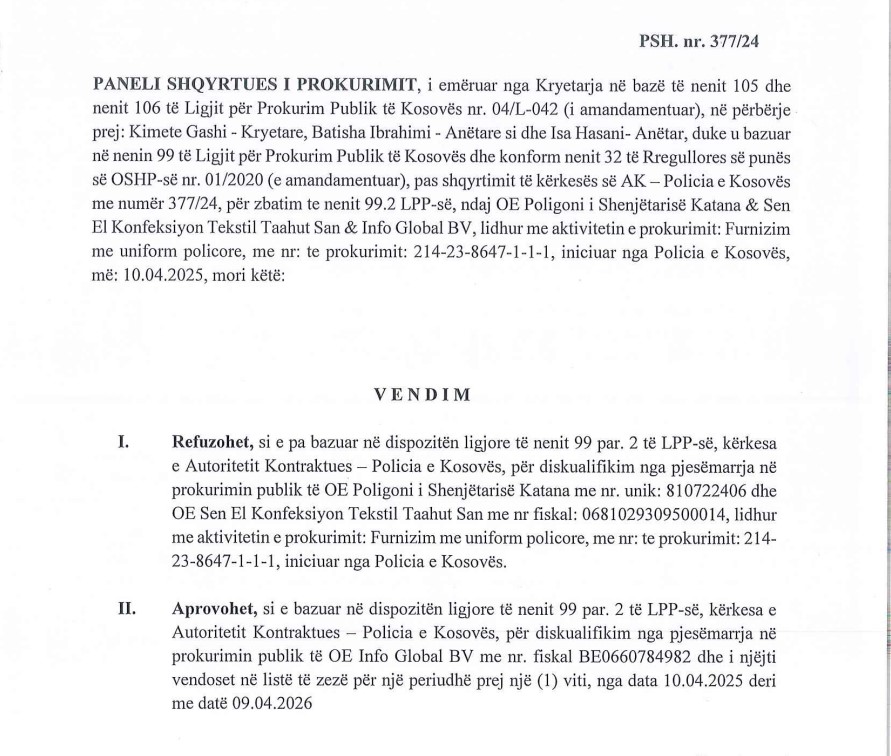 PSH. nr. 377/24

PANELI SHQYRTUES I PROKURIMIT, i emëruar nga Kryetarja në bazë të nenit 105 dhe nenit 106 të Ligjit për Prokurim Publik të Kosovës nr. 04/L-042 (i amandamentuar), në përbërje prej: Kimete Gashi - Kryetare, Batisha Ibrahimi - Anëtare si dhe Isa Hasani- Anëtar, duke u bazuar në nenin 99 të Ligjit për Prokurim Publik të Kosovës dhe konform nenit 32 të Rregullores së punës së OSHP-së nr. 01/2020 (e amandamentuar), pas shqyrtimit të kërkesës së AK – Policia e Kosovës me numër 377/24, për zbatim te nenit 99.2 LPP-së, ndaj OE Poligoni i Shenjëtarisë Katana & Sen El Konfeksiyon Tekstil Taahut San & Info Global BV, lidhur me aktivitetin e prokurimit: Furnizim me uniform policore, me nr: te prokurimit: 214-23-8647-1-1-1, iniciuar nga Policia e Kosovës, më: 10.04.2025, mori këtë:

VENDIM

I. Refuzohet, si e pa bazuar në dispozitën ligjore të nenit 99 par. 2 të LPP-së, kërkesa e Autoritetit Kontraktues – Policia e Kosovës, për diskualifikim nga pjesëmarrja në prokurimin publik të OE Poligoni i Shenjëtarisë Katana me nr. unik: 810722406 dhe OE Sen El Konfeksiyon Tekstil Taahut San me nr fiskal: 0681029309500014, lidhur me aktivitetin e prokurimit: Furnizim me uniform policore, me nr: te prokurimit: 214-23-8647-1-1-1, iniciuar nga Policia e Kosovës.

II. Aprovohet, si e bazuar në dispozitën ligjore të nenit 99 par. 2 të LPP-së, kërkesa e Autoritetit Kontraktues – Policia e Kosovës, për diskualifikim nga pjesëmarrja në prokurimin publik të OE Info Global BV me nr. fiskal BE0660784982 dhe i njëjti vendoset në listë të zezë për një periudhë prej një (1) viti, nga data 10.04.2025 deri me datë 09.04.2026